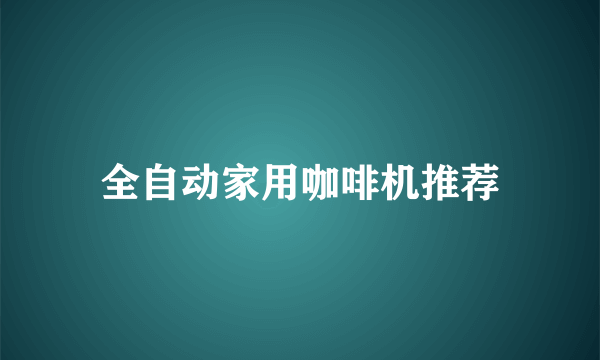 全自动家用咖啡机推荐